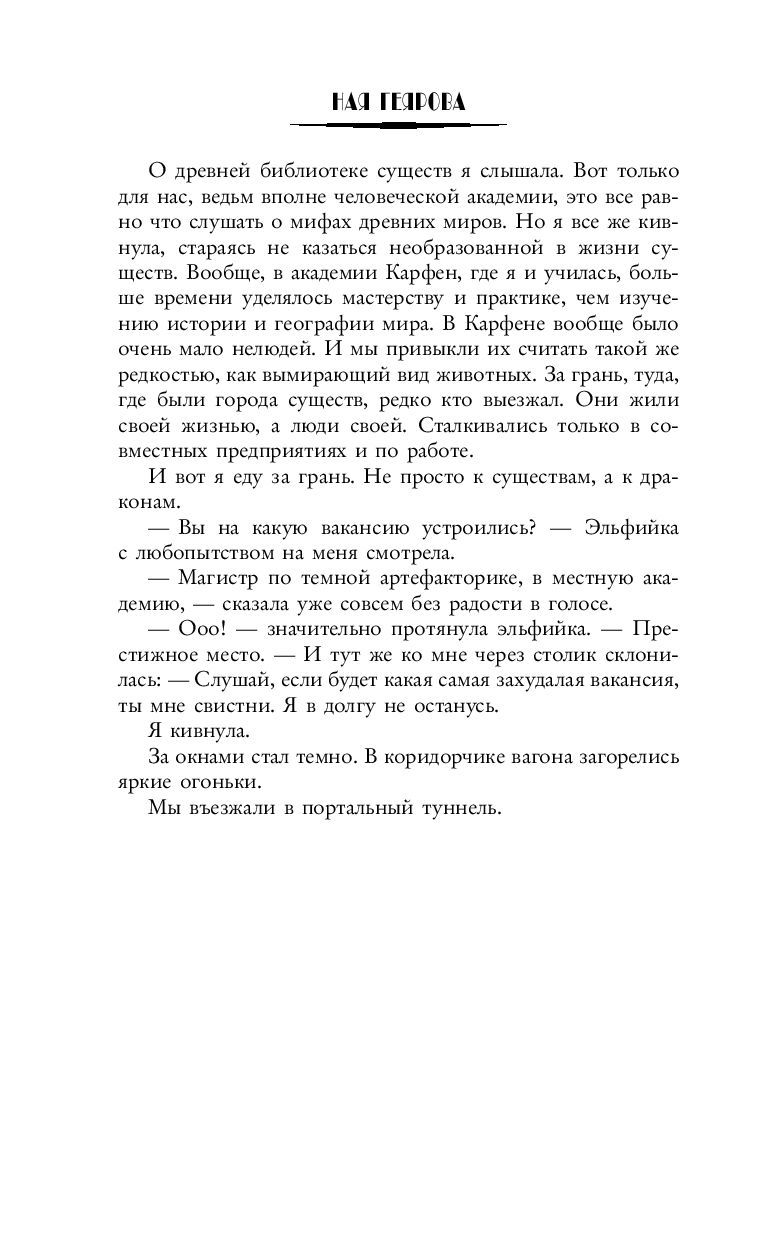 НАЯ ГЕЯРОВА

О древней библиотеке существ я слышала. Вот только для нас, ведьм вполне человеческой академии, это все равно что слушать о мифах древних миров. Но я все же кивнула, стараясь не казаться необразованной в жизни существ. Вообще, в академии Карфен, где я и училась, больше времени уделялось мастерству и практике, чем изучению истории и географии мира. В Карфене вообще было очень мало нелюдей. И мы привыкли их считать такой же редкостью, как вымирающий вид животных. За грань, туда, где были города существ, редко кто выезжал. Они жили своей жизнью, а люди своей. Сталкивались только в совместных предприятиях и по работе.

И вот я еду за грань. Не просто к существам, а к драконам.

— Вы на какую вакансию устроились? — Эльфийка с любопытством на меня смотрела.

— Магистр по темной артефакторике, в местную академию, — сказала уже совсем без радости в голосе.

— Ооо! — значительно протянула эльфийка. — Престижное место. — И тут же ко мне через столик склонилась: — Слушай, если будет какая самая захудалая вакансия, ты мне свистни. Я в долгу не останусь.

Я кивнула.

За окнами стал темно. В коридорчике вагона загорелись яркие огоньки.

Мы въезжали в портальный туннель.